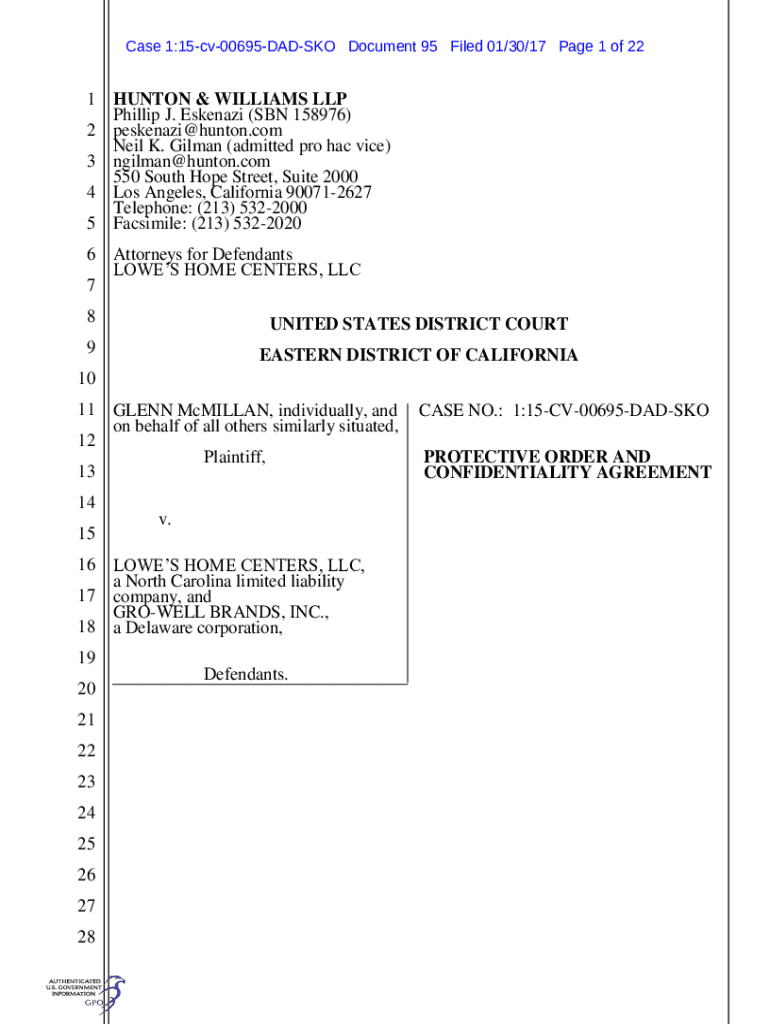 Case 1:15-cv-00695-DAD-SKO Document 95 Filed 01/30/17 Page 1 of 22

1 HUNTON & WILLIAMS LLP
Phillip J. Eskenazi (SBN 158976)
2 peskenazi@hunton.com
Neil K. Gilman (admitted pro hac vice)
3 ngilman@hunton.com
550 South Hope Street, Suite 2000
4 Los Angeles, California 90071-2627
Telephone: (213) 532-2000
5 Facsimile: (213) 532-2020

6 Attorneys for Defendants
LOWE'S HOME CENTERS, LLC
7

8 UNITED STATES DISTRICT COURT
9 EASTERN DISTRICT OF CALIFORNIA
10

11 GLENN McMILLAN, individually, and on behalf of all others similarly situated,
12
Plaintiff,
13
14
v.
15
16 LOWE'S HOME CENTERS, LLC, a North Carolina limited liability
17 company, and GRO-WELL BRANDS, INC.,
18 a Delaware corporation,
19
Defendants.
20

CASE NO.: 1:15-CV-00695-DAD-SKO

PROTECTIVE ORDER AND CONFIDENTIALITY AGREEMENT

21
22
23
24
25
26
27
28

AUTHENTICATED U.S. GOVERNMENT INFORMATION GPO